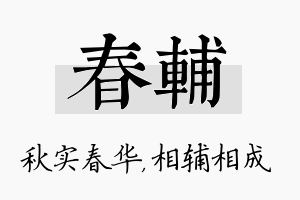 春輔

秋实春华,相辅相成